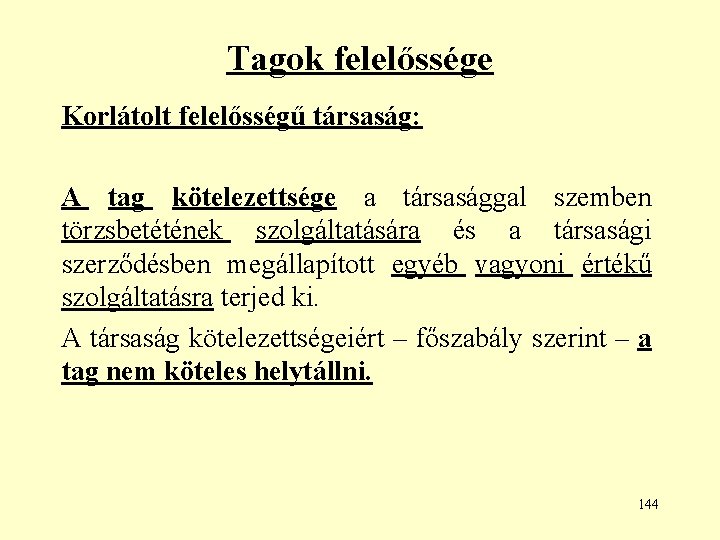 Tagok felelőssége

Korlátolt felelősségű társaság:

A tag kötelezettsége a társasággal szemben törzsbetétének szolgáltatására és a társasági szerződésben megállapított egyéb vagyoni értékű szolgáltatásra terjed ki.

A társaság kötelezettségeiért – főszabály szerint – a tag nem köteles helytállni.

144